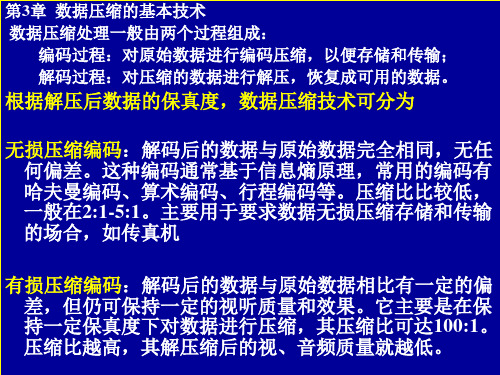 第3章 数据压缩的基本技术

数据压缩处理一般由两个过程组成：

编码过程：对原始数据进行编码压缩，以便存储和传输；

解码过程：对压缩的数据进行解压，恢复成可用的数据。

根据解压后数据的保真度，数据压缩技术可分为

无损压缩编码：解码后的数据与原始数据完全相同，无任何偏差。这种编码通常基于信息熵原理，常用的编码有哈夫曼编码、算术编码、行程编码等。压缩比比较低，一般在2:1-5:1。主要用于要求数据无损压缩存储和传输的场合，如传真机

有损压缩编码：解码后的数据与原始数据相比有一定的偏差，但仍可保持一定的视听质量和效果。它主要是在保持一定保真度下对数据进行压缩，其压缩比可达100:1。压缩比越高，其解压缩后的视、音频质量就越低。